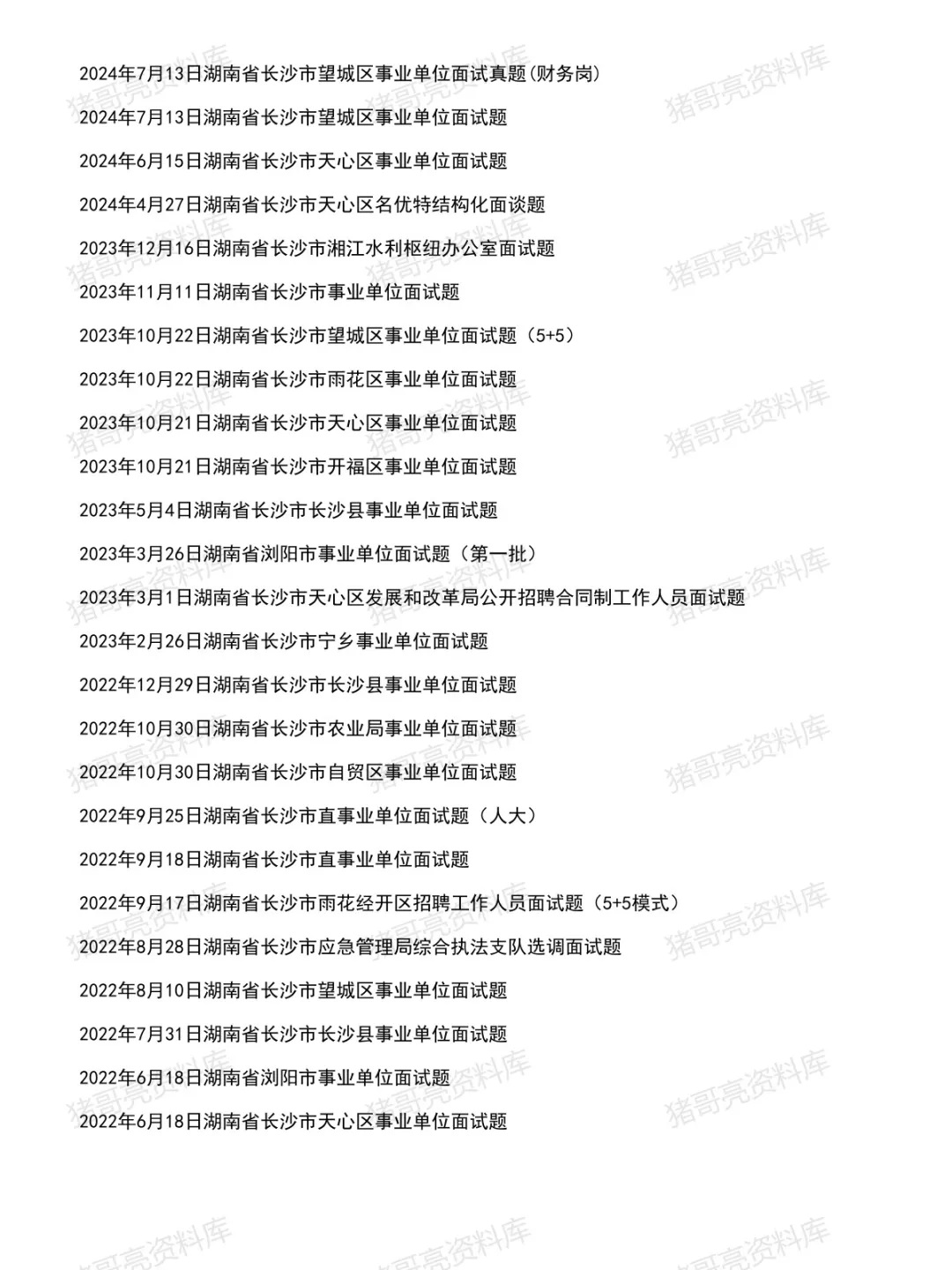 2024年7月13日湖南省长沙市望城区事业单位面试真题(财务岗)

2024年7月13日湖南省长沙市望城区事业单位面试题

2024年6月15日湖南省长沙市天心区事业单位面试题

2024年4月27日湖南省长沙市天心区名优特结构化面谈题

2023年12月16日湖南省长沙市湘江水利枢纽办公室面试题

2023年11月11日湖南省长沙市事业单位面试题

2023年10月22日湖南省长沙市望城区事业单位面试题（5+5）

2023年10月22日湖南省长沙市雨花区事业单位面试题

2023年10月21日湖南省长沙市天心区事业单位面试题

2023年10月21日湖南省长沙市开福区事业单位面试题

2023年5月4日湖南省长沙市长沙县事业单位面试题

2023年3月26日湖南省浏阳市事业单位面试题（第一批）

2023年3月1日湖南省长沙市天心区发展和改革局公开招聘合同制工作人员面试题

2023年2月26日湖南省长沙市宁乡事业单位面试题

2022年12月29日湖南省长沙市长沙县事业单位面试题

2022年10月30日湖南省长沙市农业局事业单位面试题

2022年10月30日湖南省长沙市自贸区事业单位面试题

2022年9月25日湖南省长沙市直事业单位面试题（人大）

2022年9月18日湖南省长沙市直事业单位面试题

2022年9月17日湖南省长沙市雨花经开区招聘工作人员面试题（5+5模式）

2022年8月28日湖南省长沙市应急管理局综合执法支队选调面试题

2022年8月10日湖南省长沙市望城区事业单位面试题

2022年7月31日湖南省长沙市长沙县事业单位面试题

2022年6月18日湖南省浏阳市事业单位面试题

2022年6月18日湖南省长沙市天心区事业单位面试题

猪哥亮资料库